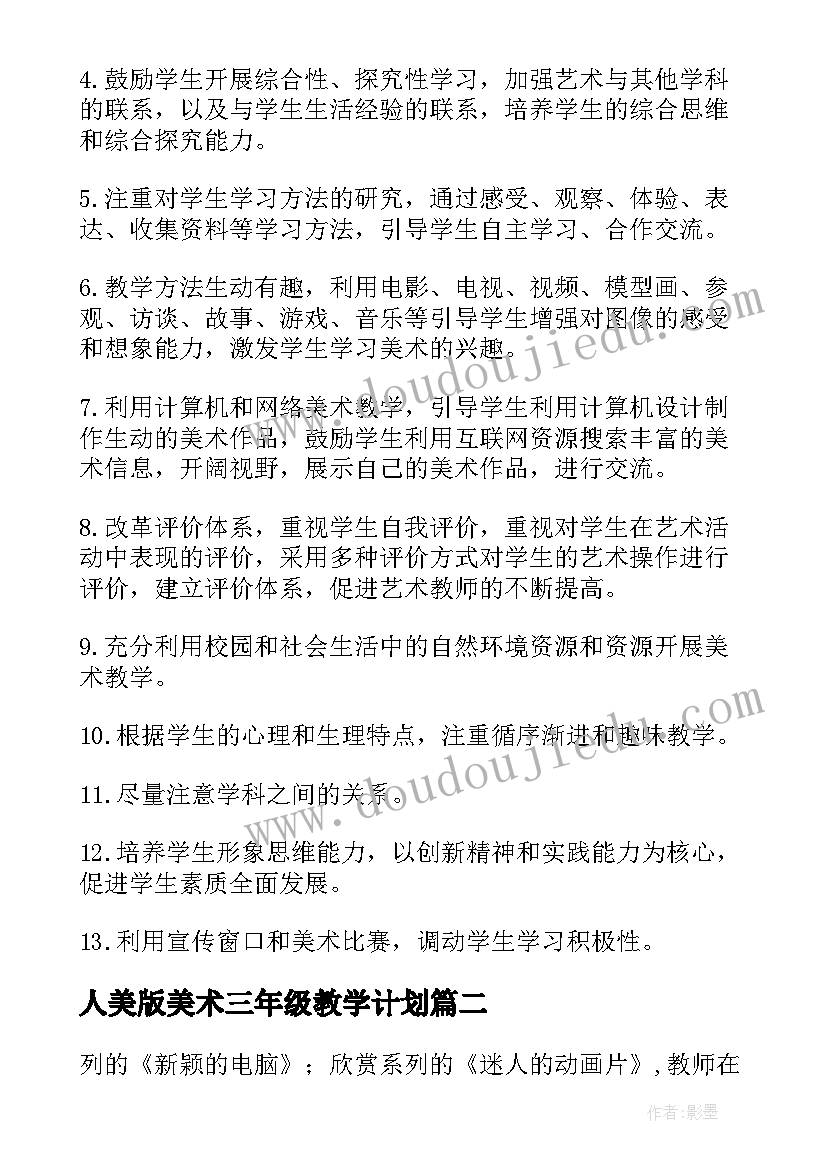 4.鼓励学生开展综合性、探究性学习，加强艺术与其他学科的联系，以及与学生生活经验的联系，培养学生的综合思维和综合探究能力。

5.注重对学生学习方法的研究，通过感受、观察、体验、表达、收集资料等学习方法，引导学生自主学习、合作交流。

6.教学方法生动有趣，利用电影、电视、视频、模型画、参观、访谈、故事、游戏、音乐等引导学生增强对图像的感受和想象能力，激发学生学习美术的兴趣。

7.利用计算机和网络美术教学，引导学生利用计算机设计制作生动的美术作品，鼓励学生利用互联网资源搜索丰富的美术信息，开阔视野，展示自己的美术作品，进行交流。

8.改革评价体系，重视学生自我评价，重视对学生在艺术活动中表现的评价，采用多种评价方式对学生的艺术操作进行评价，建立评价体系，促进艺术教师的不断提高。

9.充分利用校园和社会生活中的自然环境资源和资源开展美术教学。

10.根据学生的心理和生理特点，注重循序渐进和趣味教学。

11.尽量注意学科之间的关系。

12.培养学生形象思维能力，以创新精神和实践能力为核心，促进学生素质全面发展。

13.利用宣传窗口和美术比赛，调动学生学习积极性。

人美版美术三年级教学计划篇二

列的《新颖的电脑》；欣赏系列的《迷人的动画片》，教师在

www.doudoujiedu.com

www.doudoujiedu.com

作者:影墨